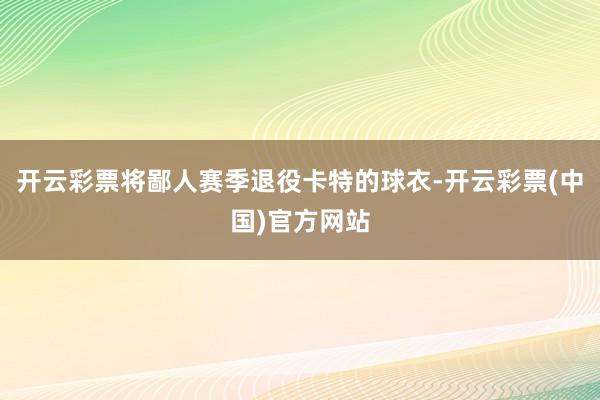 开云彩票将鄙人赛季退役卡特的球衣-开云彩票(中国)官方网站